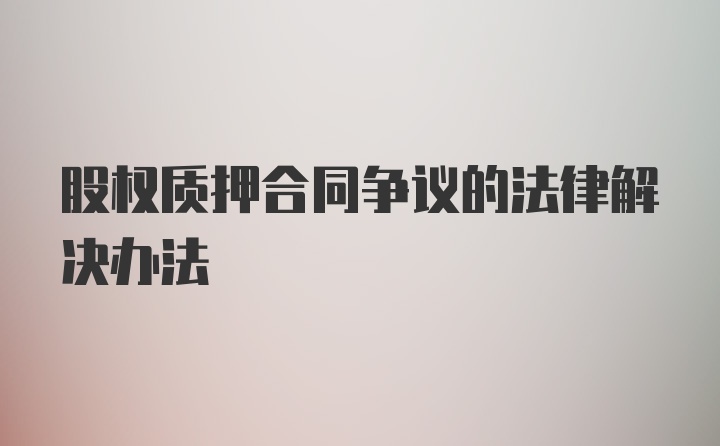 股权质押合同争议的法律解决办法